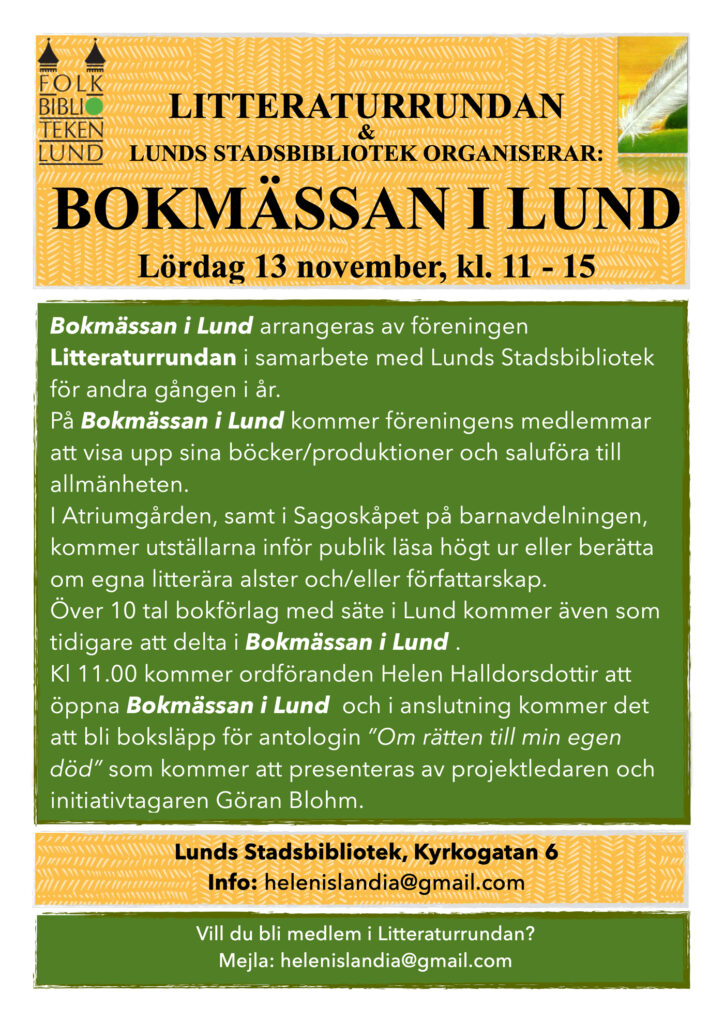 FOLK
BIBLIO
TEKEN
LUND

LITTERATURRUNDAN
&
LUNDS STADSBIBLIOTEK ORGANISERAR:

BOKMÄSSAN I LUND

Lördag 13 november, kl. 11 - 15

Bokmässan i Lund arrangeras av föreningen Litteraturrundan i samarbete med Lunds Stadsbibliotek för andra gången i år.
På Bokmässan i Lund kommer föreningens medlemmar att visa upp sina böcker/produktioner och saluföra till allmänheten.
I Atriumgården, samt i Sagoskåpet på barnavdelningen, kommer utställarna inför publik läsa högt ur eller berätta om egna litterära alster och/eller författarskap.
Över 10 tal bokförlag med säte i Lund kommer även som tidigare att delta i Bokmässan i Lund .
Kl 11.00 kommer ordföranden Helen Halldorsdottir att öppna Bokmässan i Lund och i anslutning kommer det att bli boksläpp för antologin "Om rätten till min egen död" som kommer att presenteras av projektledaren och initiativtagaren Göran Blohm.

Lunds Stadsbibliotek, Kyrkogatan 6
Info: helenislandia@gmail.com

Vill du bli medlem i Litteraturrundan?
Mejla: helenislandia@gmail.com